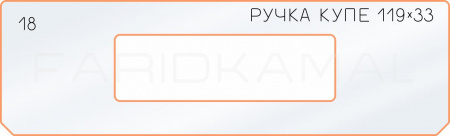 18

РУЧКА КУПЕ 119×33

FARIDKAMAL